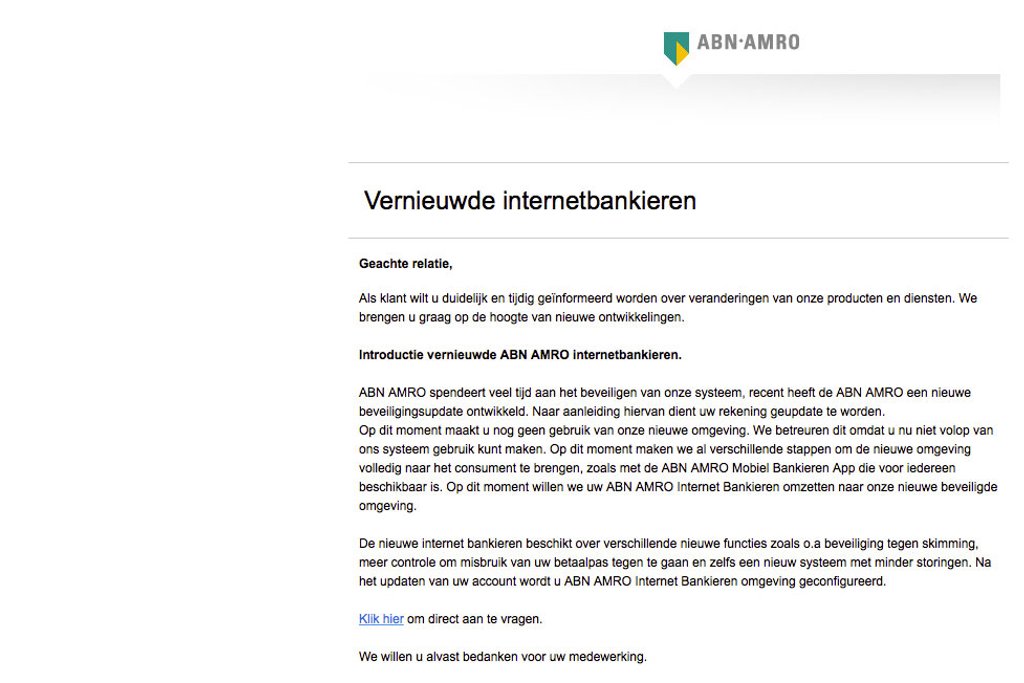 ABN·AMRO

Vernieuwde internetbankieren

Geachte relatie,

Als klant wilt u duidelijk en tijdig geïnformeerd worden over veranderingen van onze producten en diensten. We brengen u graag op de hoogte van nieuwe ontwikkelingen.

Introductie vernieuwde ABN AMRO internetbankieren.

ABN AMRO spendeert veel tijd aan het beveiligen van onze systeem, recent heeft de ABN AMRO een nieuwe beveiligingsupdate ontwikkeld. Naar aanleiding hiervan dient uw rekening geupdate te worden.
Op dit moment maakt u nog geen gebruik van onze nieuwe omgeving. We betreuren dit omdat u nu niet volop van ons systeem gebruik kunt maken. Op dit moment maken we al verschillende stappen om de nieuwe omgeving volledig naar het consument te brengen, zoals met de ABN AMRO Mobiel Bankieren App die voor iedereen beschikbaar is. Op dit moment willen we uw ABN AMRO Internet Bankieren omzetten naar onze nieuwe beveiligde omgeving.

De nieuwe internet bankieren beschikt over verschillende nieuwe functies zoals o.a beveiliging tegen skimming, meer controle om misbruik van uw betaalpas tegen te gaan en zelfs een nieuw systeem met minder storingen. Na het updaten van uw account wordt u ABN AMRO Internet Bankieren omgeving geconfigureerd.

Klik hier om direct aan te vragen.

We willen u alvast bedanken voor uw medewerking.